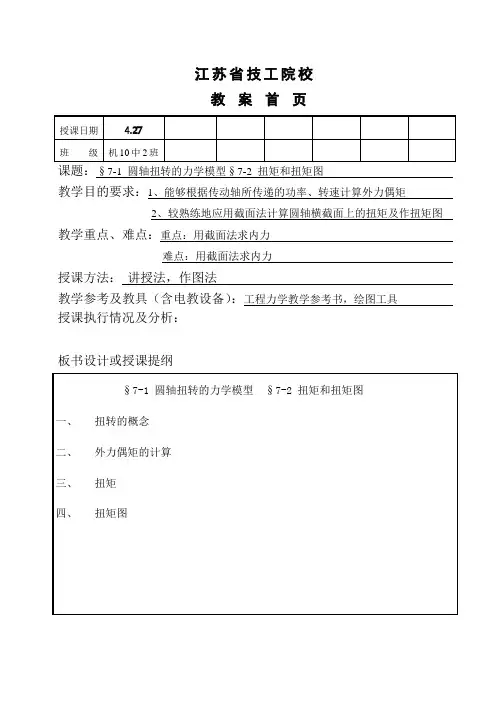 江苏省技工院校

教 案 首 页

| 授课日期 | 4.27 | | | | | | |
|---|---|---|---|---|---|---|---|
| 班 级 | 机 10 中 2 班 | | | | | | |

课题： §7-1 圆轴扭转的力学模型 §7-2 扭矩和扭矩图

教学目的要求：1、能够根据传动轴所传递的功率、转速计算外力偶矩

2、较熟练地应用截面法计算圆轴横截面上的扭矩及作扭矩图

教学重点、难点：重点：用截面法求内力

难点：用截面法求内力

授课方法： 讲授法，作图法

教学参考及教具（含电教设备）：工程力学教学参考书，绘图工具

授课执行情况及分析：

板书设计或授课提纲

§7-1 圆轴扭转的力学模型 §7-2 扭矩和扭矩图

一、 扭转的概念

二、 外力偶矩的计算

三、 扭矩

四、 扭矩图